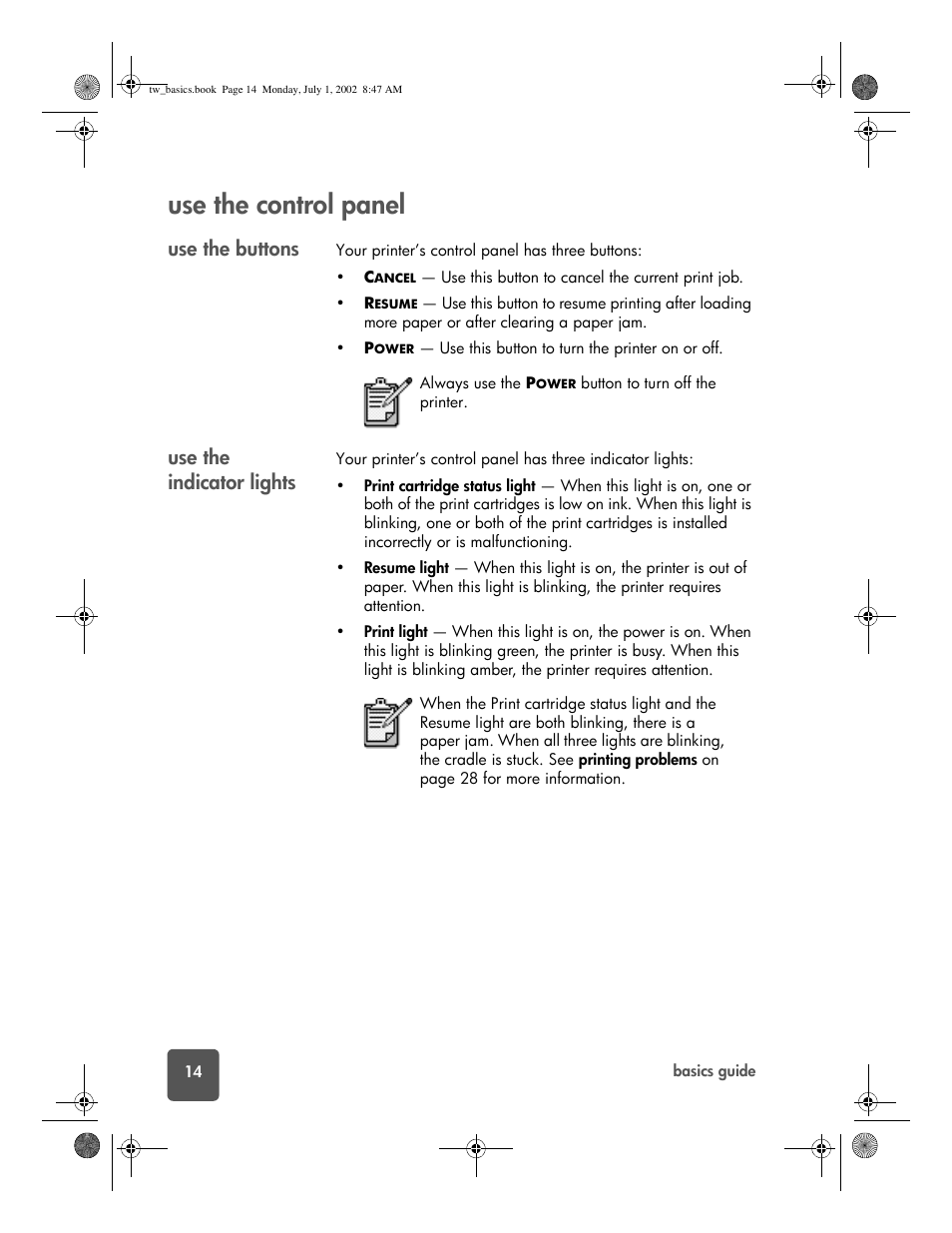 tw_basics.book Page 14 Monday, July 1, 2002 8:47 AM

use the control panel

use the buttons

Your printer's control panel has three buttons:

• CANCEL — Use this button to cancel the current print job.

• RESUME — Use this button to resume printing after loading more paper or after clearing a paper jam.

• POWER — Use this button to turn the printer on or off.

Always use the POWER button to turn off the printer.

use the indicator lights

Your printer's control panel has three indicator lights:

• Print cartridge status light — When this light is on, one or both of the print cartridges is low on ink. When this light is blinking, one or both of the print cartridges is installed incorrectly or is malfunctioning.

• Resume light — When this light is on, the printer is out of paper. When this light is blinking, the printer requires attention.

• Print light — When this light is on, the power is on. When this light is blinking green, the printer is busy. When this light is blinking amber, the printer requires attention.

When the Print cartridge status light and the Resume light are both blinking, there is a paper jam. When all three lights are blinking, the cradle is stuck. See printing problems on page 28 for more information.

14

basics guide